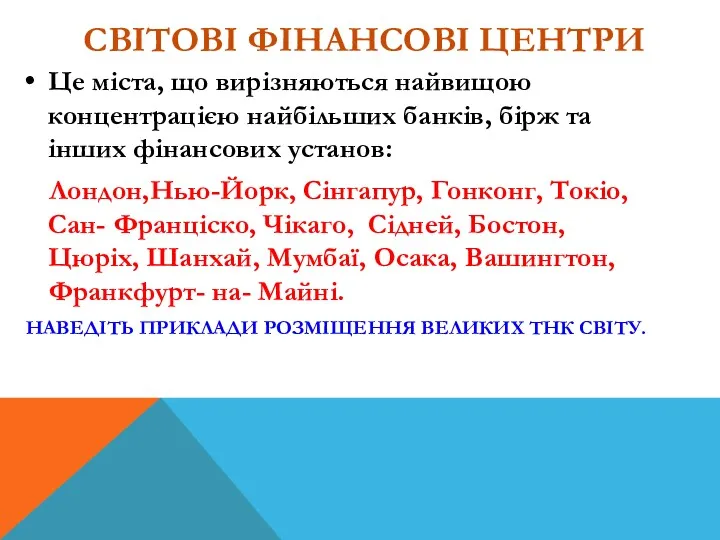 СВІТОВІ ФІНАНСОВІ ЦЕНТРИ

• Це міста, що вирізняються найвищою концентрацією найбільших банків, бірж та інших фінансових установ:

Лондон,Нью-Йорк, Сінгапур, Гонконг, Токіо, Сан- Франціско, Чікаго, Сідней, Бостон, Цюріх, Шанхай, Мумбаї, Осака, Вашингтон, Франкфурт- на- Майні.

НАВЕДІТЬ ПРИКЛАДИ РОЗМІЩЕННЯ ВЕЛИКИХ ТНК СВІТУ.